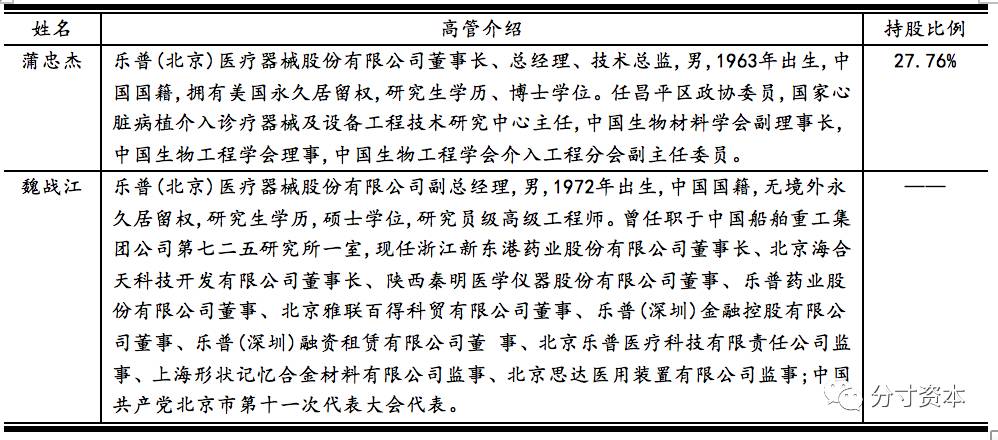 | 姓名 | 高管介绍 | 持股比例 |
|---|---|---|
| 蒲忠杰 | 乐普（北京）医疗器械股份有限公司董事长、总经理、技术总监，男，1963年出生，中国国籍，拥有美国永久居留权，研究生学历、博士学位。任昌平区政协委员，国家心脏病植介入诊疗器械及设备工程技术研究中心主任，中国生物材料学会副理事长，中国生物工程学会理事，中国生物工程学会介入工程分会副主任委员。 | 27.76% |
| 魏战江 | 乐普（北京）医疗器械股份有限公司副总经理，男，1972年出生，中国国籍，无境外永久居留权，研究生学历，硕士学位，研究员级高级工程师。曾任职于中国船舶重工集团公司第七二五研究所一室，现任浙江新东港药业股份有限公司董事长、北京海合天科技开发有限公司董事长、陕西秦明医学仪器股份有限公司董事、乐普药业股份有限公司董事、北京雅联百得科贸有限公司董事、乐普（深圳）金融控股有限公司董事、乐普（深圳）融资租赁有限公司董 事、北京乐普医疗科技有限责任公司监事、上海形状记忆合金材料有限公司监事、北京思达医用装置有限公司监事；中国共产党北京市第十一次代表大会代表。 | —— |

分寸资本